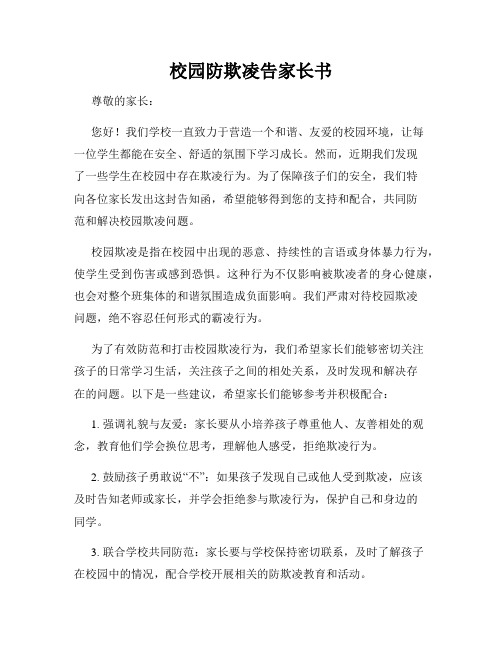 校园防欺凌告家长书

尊敬的家长：

您好！我们学校一直致力于营造一个和谐、友爱的校园环境，让每一位学生都能在安全、舒适的氛围下学习成长。然而，近期我们发现了一些学生在校园中存在欺凌行为。为了保障孩子们的安全，我们特向各位家长发出这封告知函，希望能够得到您的支持和配合，共同防范和解决校园欺凌问题。

校园欺凌是指在校园中出现的恶意、持续性的言语或身体暴力行为，使学生受到伤害或感到恐惧。这种行为不仅影响被欺凌者的身心健康，也会对整个班集体的和谐氛围造成负面影响。我们严肃对待校园欺凌问题，绝不容忍任何形式的霸凌行为。

为了有效防范和打击校园欺凌行为，我们希望家长们能够密切关注孩子的日常学习生活，关注孩子之间的相处关系，及时发现和解决存在的问题。以下是一些建议，希望家长们能够参考并积极配合：

1. 强调礼貌与友爱：家长要从小培养孩子尊重他人、友善相处的观念，教育他们学会换位思考，理解他人感受，拒绝欺凌行为。

2. 鼓励孩子勇敢说“不”：如果孩子发现自己或他人受到欺凌，应该及时告知老师或家长，并学会拒绝参与欺凌行为，保护自己和身边的同学。

3. 联合学校共同防范：家长要与学校保持密切联系，及时了解孩子在校园中的情况，配合学校开展相关的防欺凌教育和活动。